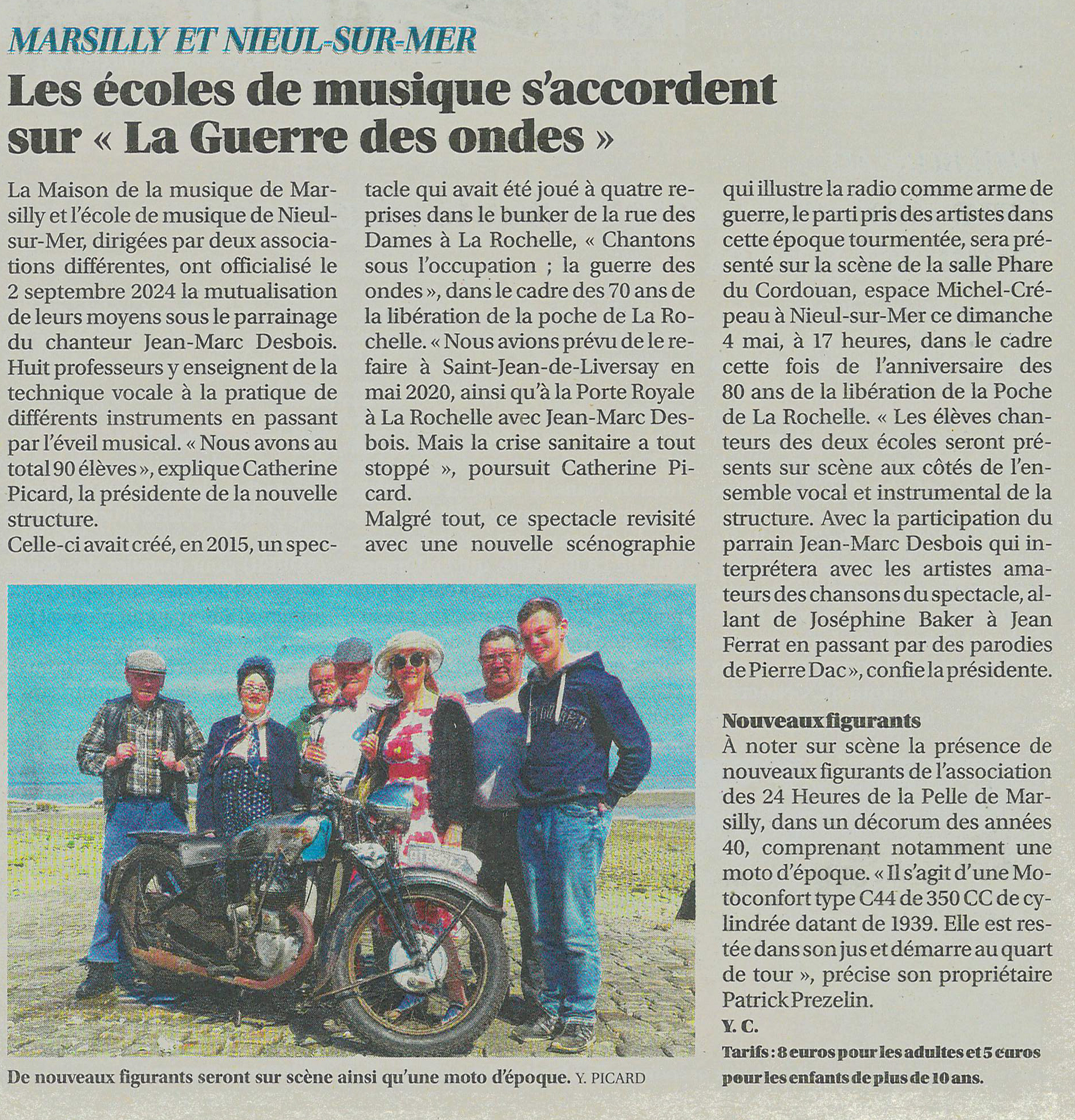 MARSILLY ET NIEUL-SUR-MER

Les écoles de musique s'accordent sur « La Guerre des ondes »

La Maison de la musique de Marsilly et l'école de musique de Nieul-sur-Mer, dirigées par deux associations différentes, ont officialisé le 2 septembre 2024 la mutualisation de leurs moyens sous le parrainage du chanteur Jean-Marc Desbois. Huit professeurs y enseignent de la technique vocale à la pratique de différents instruments en passant par l'éveil musical. « Nous avons au total 90 élèves », explique Catherine Picard, la présidente de la nouvelle structure.

Celle-ci avait créé, en 2015, un spectacle qui avait été joué à quatre reprises dans le bunker de la rue des Dames à La Rochelle, « Chantons sous l'occupation ; la guerre des ondes », dans le cadre des 70 ans de la libération de la poche de La Rochelle. « Nous avions prévu de le refaire à Saint-Jean-de-Liversay en mai 2020, ainsi qu'à la Porte Royale à La Rochelle avec Jean-Marc Desbois. Mais la crise sanitaire a tout stoppé », poursuit Catherine Picard.

Malgré tout, ce spectacle revisité avec une nouvelle scénographie qui illustre la radio comme arme de guerre, le parti pris des artistes dans cette époque tourmentée, sera présenté sur la scène de la salle Phare du Cordouan, espace Michel-Crépeau à Nieul-sur-Mer ce dimanche 4 mai, à 17 heures, dans le cadre cette fois de l'anniversaire des 80 ans de la libération de la Poche de La Rochelle. « Les élèves chanteurs des deux écoles seront présents sur scène aux côtés de l'ensemble vocal et instrumental de la structure. Avec la participation du parrain Jean-Marc Desbois qui interprétera avec les artistes amateurs des chansons du spectacle, allant de Joséphine Baker à Jean Ferrat en passant par des parodies de Pierre Dac », confie la présidente.

Nouveaux figurants
À noter sur scène la présence de nouveaux figurants de l'association des 24 Heures de la Pelle de Marsilly, dans un décorum des années 40, comprenant notamment une moto d'époque. « Il s'agit d'une Motoconfort type C44 de 350 CC de cylindrée datant de 1939. Elle est restée dans son jus et démarre au quart de tour », précise son propriétaire Patrick Prezelin.
Y. C.

Tarifs : 8 euros pour les adultes et 5 euros pour les enfants de plus de 10 ans.

De nouveaux figurants seront sur scène ainsi qu'une moto d'époque. Y. PICARD